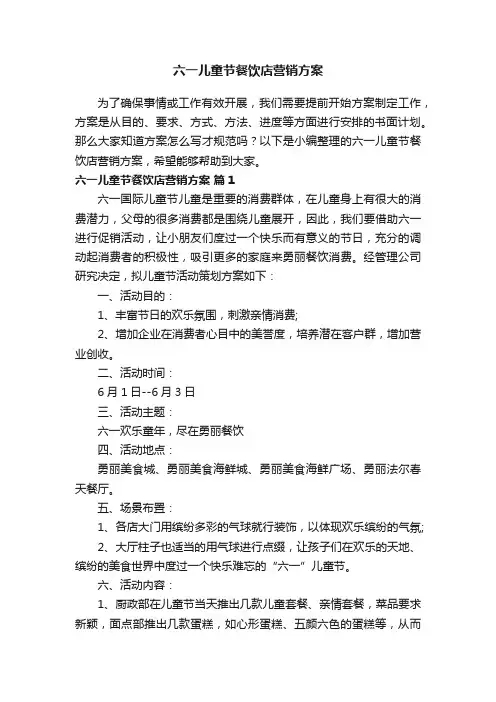 六一儿童节餐饮店营销方案

为了确保事情或工作有效开展，我们需要提前开始方案制定工作，方案是从目的、要求、方式、方法、进度等方面进行安排的书面计划。那么大家知道方案怎么写才规范吗？以下是小编整理的六一儿童节餐饮店营销方案，希望能够帮助到大家。

六一儿童节餐饮店营销方案 篇1

六一国际儿童节儿童是重要的消费群体，在儿童身上有很大的消费潜力，父母的很多消费都是围绕儿童展开，因此，我们要借助六一进行促销活动，让小朋友们度过一个快乐而有意义的节日，充分的调动起消费者的积极性，吸引更多的家庭来勇丽餐饮消费。经管理公司研究决定，拟儿童节活动策划方案如下：

一、活动目的：

1、丰富节日的欢乐氛围，刺激亲情消费;

2、增加企业在消费者心目中的美誉度，培养潜在客户群，增加营业创收。

二、活动时间：

6月1日--6月3日

三、活动主题：

六一欢乐童年，尽在勇丽餐饮

四、活动地点：

勇丽美食城、勇丽美食海鲜城、勇丽美食海鲜广场、勇丽法尔春天餐厅。

五、场景布置：

1、各店大门用缤纷多彩的气球就行装饰，以体现欢乐缤纷的气氛;

2、大厅柱子也适当的用气球进行点缀，让孩子们在欢乐的天地、缤纷的美食世界中度过一个快乐难忘的“六一”儿童节。

六、活动内容：

1、厨政部在儿童节当天推出几款儿童套餐、亲情套餐，菜品要求新颖，面点部推出几款蛋糕，如心形蛋糕、五颜六色的蛋糕等，从而